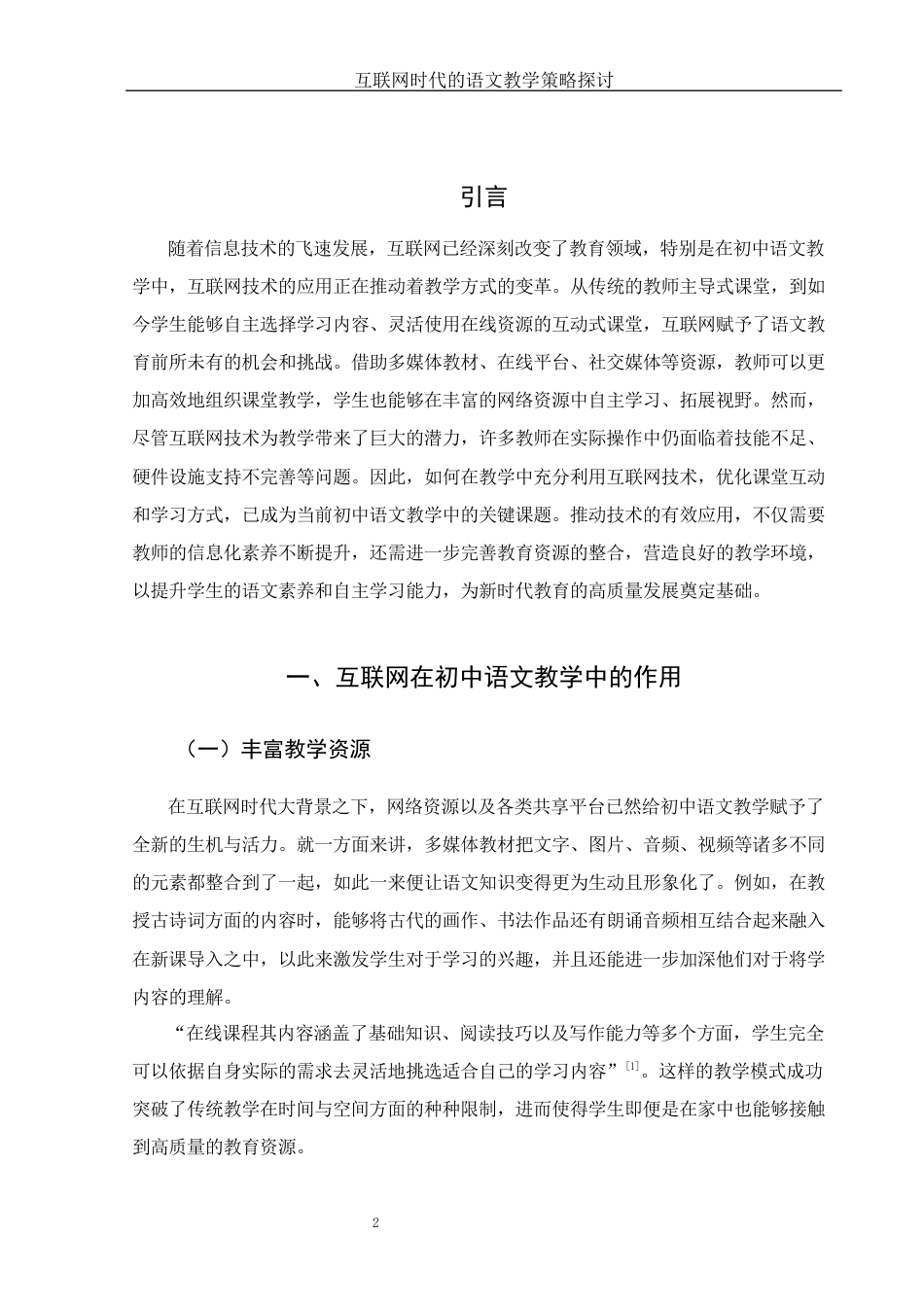 互联网时代的语文教学策略探讨

引言

随着信息技术的飞速发展，互联网已经深刻改变了教育领域，特别是在初中语文教学中，互联网技术的应用正在推动着教学方式的变革。从传统的教师主导式课堂，到如今学生能够自主选择学习内容、灵活使用在线资源的互动式课堂，互联网赋予了语文教育前所未有的机会和挑战。借助多媒体教材、在线平台、社交媒体等资源，教师可以更加高效地组织课堂教学，学生也能够在丰富的网络资源中自主学习、拓展视野。然而，尽管互联网技术为教学带来了巨大的潜力，许多教师在实际操作中仍面临着技能不足、硬件设施支持不完善等问题。因此，如何在教学中充分利用互联网技术，优化课堂互动和学习方式，已成为当前初中语文教学中的关键课题。推动技术的有效应用，不仅需要教师的信息化素养不断提升，还需进一步完善教育资源的整合，营造良好的教学环境，以提升学生的语文素养和自主学习能力，为新时代教育的高质量发展奠定基础。

一、互联网在初中语文教学中的作用

（一）丰富教学资源

在互联网时代大背景之下，网络资源以及各类共享平台已然给初中语文教学赋予了全新的生机与活力。就一方面来讲，多媒体教材把文字、图片、音频、视频等诸多不同的元素都整合到了一起，如此一来便让语文知识变得更为生动且形象化了。例如，在教授古诗词方面的内容时，能够将古代的画作、书法作品还有朗诵音频相互结合起来融入在新课导入之中，以此来激发学生对于学习的兴趣，并且还能进一步加深他们对于将学内容的理解。

“在线课程其内容涵盖了基础知识、阅读技巧以及写作能力等多个方面，学生完全可以依据自身实际的需求去灵活地挑选适合自己的学习内容”$^{[1]}$。这样的教学模式成功突破了传统教学在时间与空间方面的种种限制，进而使得学生即便是在家中也能够接触到高质量的教育资源。

2